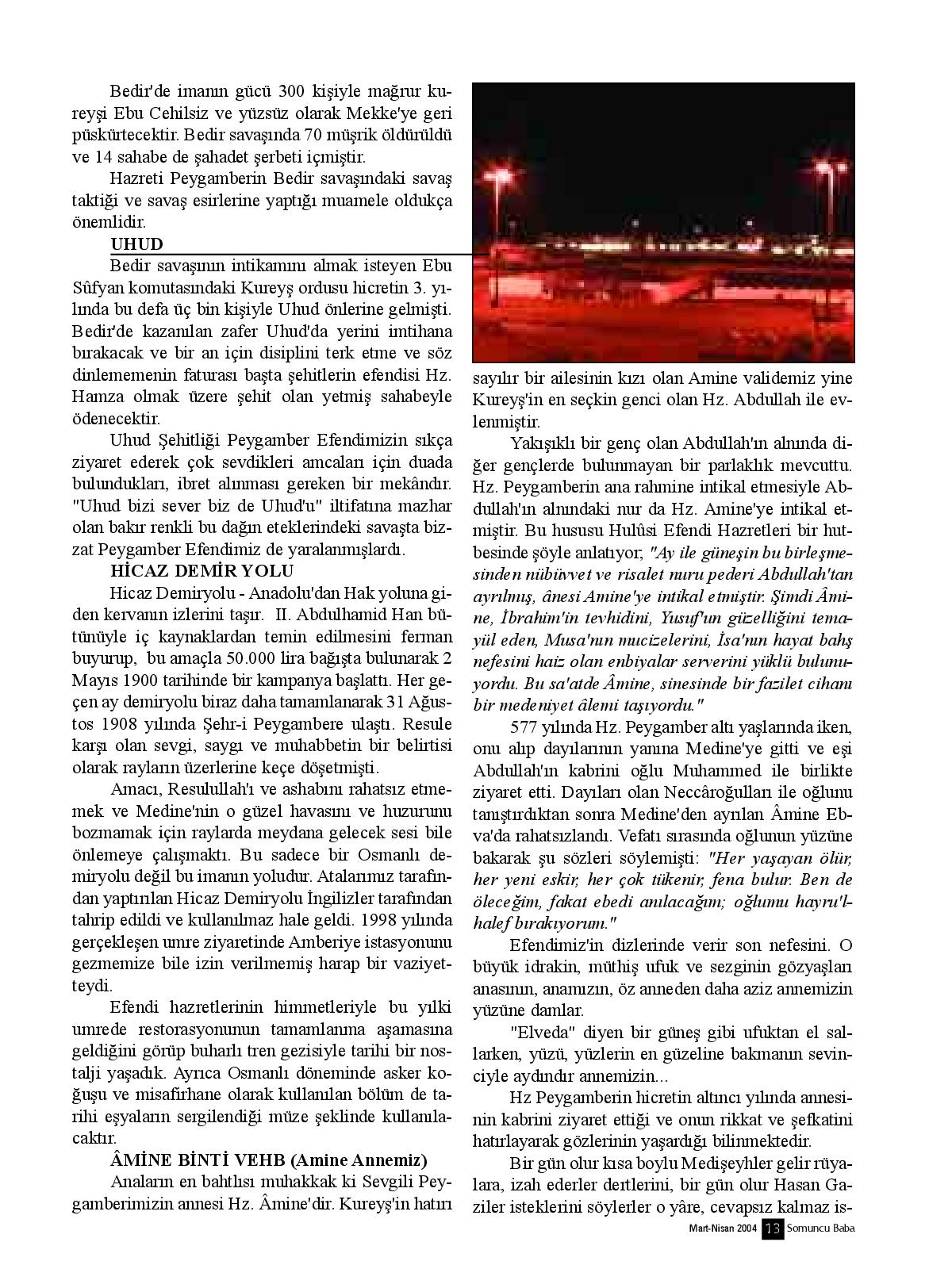 Bedir'de imanın gücü 300 kişiyle mağrur kureyşi Ebu Cehilsiz ve yüzsüz olarak Mekke'ye geri püskürtecektir. Bedir savaşında 70 müşrik öldürüldü ve 14 sahabe de şahadet şerbeti içmiştir.

Hazreti Peygamberin Bedir savaşındaki savaş taktiği ve savaş esirlerine yaptığı muamele oldukça önemlidir.

UHUD

Bedir savaşının intikamını almak isteyen Ebu Sûfyan komutasındaki Kureyş ordusu hicretin 3. yılında bu defa üç bin kişiyle Uhud önlerine gelmişti. Bedir'de kazanılan zafer Uhud'da yerini imtihana bırakacak ve bir an için disiplini terk etme ve söz dinlememenin faturası başta şehitlerin efendisi Hz. Hamza olmak üzere şehit olan yetmiş sahabeyle ödenecektir.

Uhud Şehitliği Peygamber Efendimizin sıkça ziyaret ederek çok sevdikleri amcaları için duada bulundukları, ibret alınması gereken bir mekândır. "Uhud bizi sever biz de Uhud'u" iltifatına mazhar olan bakır renkli bu dağın eteklerindeki savaşta bizzat Peygamber Efendimiz de yaralanmışlardı.

HİCAZ DEMİR YOLU

Hicaz Demiryolu - Anadolu'dan Hak yoluna giden kervanın izlerini taşır. II. Abdulhamid Han bütünüyle iç kaynaklardan temin edilmesini ferman buyurup, bu amaçla 50.000 lira bağışta bulunarak 2 Mayıs 1900 tarihinde bir kampanya başlattı. Her geçen ay demiryolu biraz daha tamamlanarak 31 Ağustos 1908 yılında Şehr-i Peygambere ulaştı. Resule karşı olan sevgi, saygı ve muhabbetin bir belirtisi olarak rayların üzerlerine keçe döşetmişti.

Amacı, Resulullah'ı ve ashabını rahatsız etmemek ve Medine'nin o güzel havasını ve huzurunu bozmamak için raylarda meydana gelecek sesi bile önlemeye çalışmaktı. Bu sadece bir Osmanlı demiryolu değil bu imanın yoludur. Atalarımız tarafından yaptırılan Hicaz Demiryolu İngilizler tarafından tahrip edildi ve kullanılmaz hale geldi. 1998 yılında gerçekleşen umre ziyaretinde Amberiye istasyonunu gezmemize bile izin verilmemiş harap bir vaziyetteydi.

Efendi hazretlerinin himmetleriyle bu yılki umrede restorasyonunun tamamlanma aşamasına geldiğini görüp buharlı tren gezisiyle tarihi bir nostalji yaşadık. Ayrıca Osmanlı döneminde asker koğuşu ve misafirhane olarak kullanılan bölüm de tarihi eşyaların sergilendiği müze şeklinde kullanılacaktır.

ÂMİNE BİNTİ VEHB (Amine Annemiz)

Anaların en bahtlısı muhakkak ki Sevgili Peygamberimizin annesi Hz. Âmine'dir. Kureyş'in hatırı sayılır bir ailesinin kızı olan Amine validemiz yine Kureyş'in en seçkin genci olan Hz. Abdullah ile evlenmiştir.

Yakışıklı bir genç olan Abdullah'ın alnında diğer gençlerde bulunmayan bir parlaklık mevcuttu. Hz. Peygamberin ana rahmine intikal etmesiyle Abdullah'ın alnındaki nur da Hz. Amine'ye intikal etmiştir. Bu hususu Hulûsi Efendi Hazretleri bir hutbesinde şöyle anlatıyor; "Ay ile güneşin bu birleşmesinden nübüvvet ve risalet nuru pederi Abdullah'tan ayrılmış, ânesi Amine'ye intikal etmiştir. Şimdi Âmine, İbrahim'in tevhidini, Yusuf'un güzelliğini temayül eden, Musa'nın mucizelerini, İsa'nın hayat bahş nefesini haiz olan enbiyalar serverini yüklü bulunuyordu. Bu sa'atde Âmine, sinesinde bir fazilet cihanı bir medeniyet âlemi taşıyordu."

577 yılında Hz. Peygamber altı yaşlarında iken, onu alıp dayılarının yanına Medine'ye gitti ve eşi Abdullah'ın kabrini oğlu Muhammed ile birlikte ziyaret etti. Dayıları olan Neccâroğulları ile oğlunu tanıştırdıktan sonra Medine'den ayrılan Âmine Ebva'da rahatsızlandı. Vefatı sırasında oğlunun yüzüne bakarak şu sözleri söylemişti: "Her yaşayan ölür, her yeni eskir, her çok tükenir, fena bulur. Ben de öleceğim, fakat ebedi anılacağım; oğlumu hayru'l-halef bırakıyorum."

Efendimiz'in dizlerinde verir son nefesini. O büyük idrakin, müthiş ufuk ve sezginin gözyaşları anasının, anamızın, öz anneden daha aziz annemizin yüzüne damlar.

"Elveda" diyen bir güneş gibi ufuktan el sallarken, yüzü, yüzlerin en güzeline bakmanın sevinciyle aydındır annemizin...

Hz Peygamberin hicretin altıncı yılında annesinin kabrini ziyaret ettiği ve onun rikkat ve şefkatini hatırlayarak gözlerinin yaşardığı bilinmektedir.

Bir gün olur kısa boylu Medişeyhler gelir rüyalara, izah ederler dertlerini, bir gün olur Hasan Gaziler isteklerini söylerler o yâre, cevapsız kalmaz is-

Mart-Nisan 2004 13 Somuncu Baba